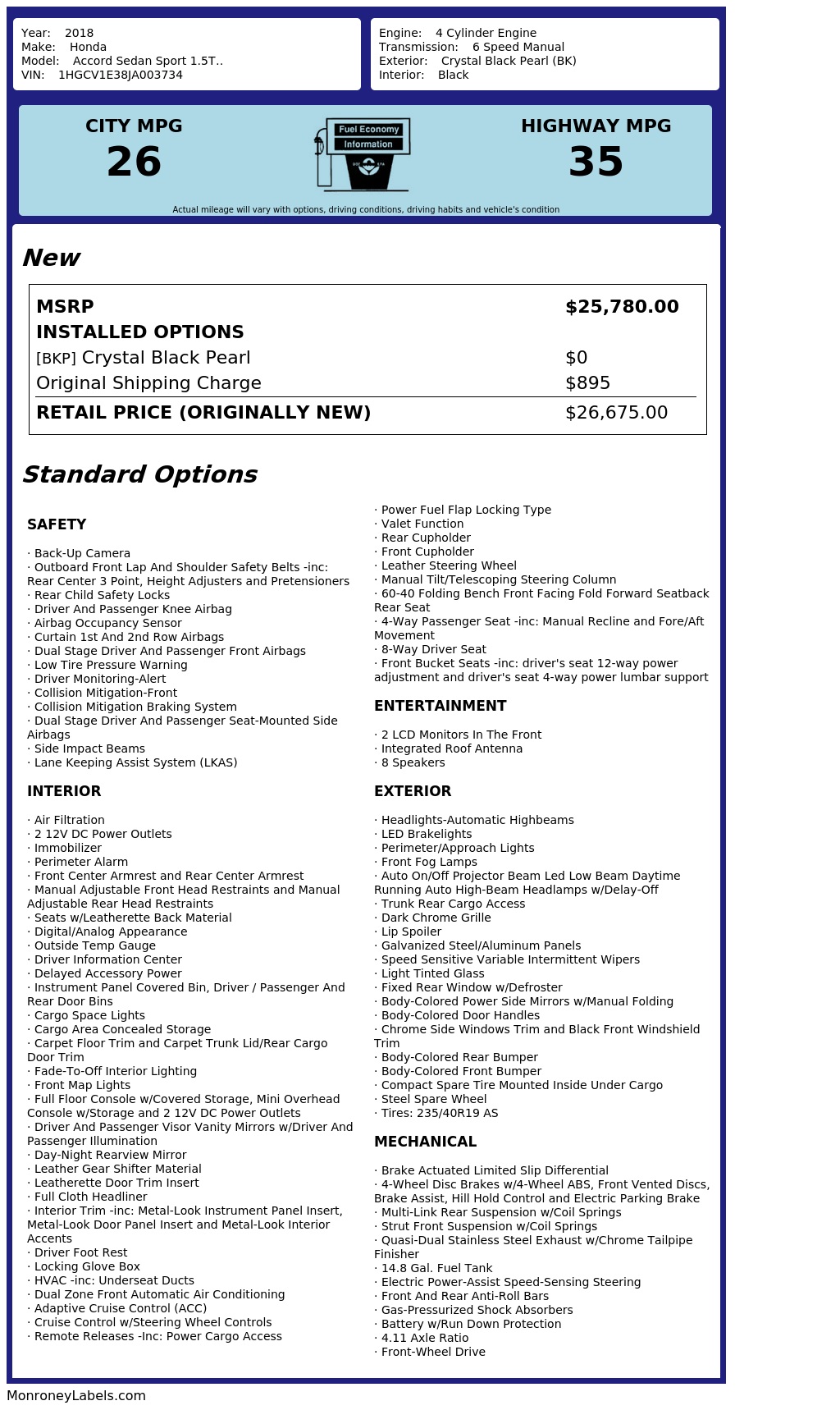 Year: 2018
Make: Honda
Model: Accord Sedan Sport 1.5T..
VIN: 1HGCV1E38JA003734

Engine: 4 Cylinder Engine
Transmission: 6 Speed Manual
Exterior: Crystal Black Pearl (BK)
Interior: Black

CITY MPG
26

Fuel Economy
Information

HIGHWAY MPG
35

Actual mileage will vary with options, driving conditions, driving habits and vehicle's condition

New

| MSRP | $25,780.00 |
|---|---|
| INSTALLED OPTIONS | |
| [BKP] Crystal Black Pearl | $0 |
| Original Shipping Charge | $895 |
| RETAIL PRICE (ORIGINALLY NEW) | $26,675.00 |

Standard Options

SAFETY

· Back-Up Camera
· Outboard Front Lap And Shoulder Safety Belts -inc: Rear Center 3 Point, Height Adjusters and Pretensioners
· Rear Child Safety Locks
· Driver And Passenger Knee Airbag
· Airbag Occupancy Sensor
· Curtain 1st And 2nd Row Airbags
· Dual Stage Driver And Passenger Front Airbags
· Low Tire Pressure Warning
· Driver Monitoring-Alert
· Collision Mitigation-Front
· Collision Mitigation Braking System
· Dual Stage Driver And Passenger Seat-Mounted Side Airbags
· Side Impact Beams
· Lane Keeping Assist System (LKAS)

INTERIOR

· Air Filtration
· 2 12V DC Power Outlets
· Immobilizer
· Perimeter Alarm
· Front Center Armrest and Rear Center Armrest
· Manual Adjustable Front Head Restraints and Manual Adjustable Rear Head Restraints
· Seats w/Leatherette Back Material
· Digital/Analog Appearance
· Outside Temp Gauge
· Driver Information Center
· Delayed Accessory Power
· Instrument Panel Covered Bin, Driver / Passenger And Rear Door Bins
· Cargo Space Lights
· Cargo Area Concealed Storage
· Carpet Floor Trim and Carpet Trunk Lid/Rear Cargo Door Trim
· Fade-To-Off Interior Lighting
· Front Map Lights
· Full Floor Console w/Covered Storage, Mini Overhead Console w/Storage and 2 12V DC Power Outlets
· Driver And Passenger Visor Vanity Mirrors w/Driver And Passenger Illumination
· Day-Night Rearview Mirror
· Leather Gear Shifter Material
· Leatherette Door Trim Insert
· Full Cloth Headliner
· Interior Trim -inc: Metal-Look Instrument Panel Insert, Metal-Look Door Panel Insert and Metal-Look Interior Accents
· Driver Foot Rest
· Locking Glove Box
· HVAC -inc: Underseat Ducts
· Dual Zone Front Automatic Air Conditioning
· Adaptive Cruise Control (ACC)
· Cruise Control w/Steering Wheel Controls
· Remote Releases -Inc: Power Cargo Access

· Power Fuel Flap Locking Type
· Valet Function
· Rear Cupholder
· Front Cupholder
· Leather Steering Wheel
· Manual Tilt/Telescoping Steering Column
· 60-40 Folding Bench Front Facing Fold Forward Seatback Rear Seat
· 4-Way Passenger Seat -inc: Manual Recline and Fore/Aft Movement
· 8-Way Driver Seat
· Front Bucket Seats -inc: driver's seat 12-way power adjustment and driver's seat 4-way power lumbar support

ENTERTAINMENT

· 2 LCD Monitors In The Front
· Integrated Roof Antenna
· 8 Speakers

EXTERIOR

· Headlights-Automatic Highbeams
· LED Brakelights
· Perimeter/Approach Lights
· Front Fog Lamps
· Auto On/Off Projector Beam Led Low Beam Daytime Running Auto High-Beam Headlamps w/Delay-Off
· Trunk Rear Cargo Access
· Dark Chrome Grille
· Lip Spoiler
· Galvanized Steel/Aluminum Panels
· Speed Sensitive Variable Intermittent Wipers
· Light Tinted Glass
· Fixed Rear Window w/Defroster
· Body-Colored Power Side Mirrors w/Manual Folding
· Body-Colored Door Handles
· Chrome Side Windows Trim and Black Front Windshield Trim
· Body-Colored Rear Bumper
· Body-Colored Front Bumper
· Compact Spare Tire Mounted Inside Under Cargo
· Steel Spare Wheel
· Tires: 235/40R19 AS

MECHANICAL

· Brake Actuated Limited Slip Differential
· 4-Wheel Disc Brakes w/4-Wheel ABS, Front Vented Discs, Brake Assist, Hill Hold Control and Electric Parking Brake
· Multi-Link Rear Suspension w/Coil Springs
· Strut Front Suspension w/Coil Springs
· Quasi-Dual Stainless Steel Exhaust w/Chrome Tailpipe Finisher
· 14.8 Gal. Fuel Tank
· Electric Power-Assist Speed-Sensing Steering
· Front And Rear Anti-Roll Bars
· Gas-Pressurized Shock Absorbers
· Battery w/Run Down Protection
· 4.11 Axle Ratio
· Front-Wheel Drive

MonroneyLabels.com